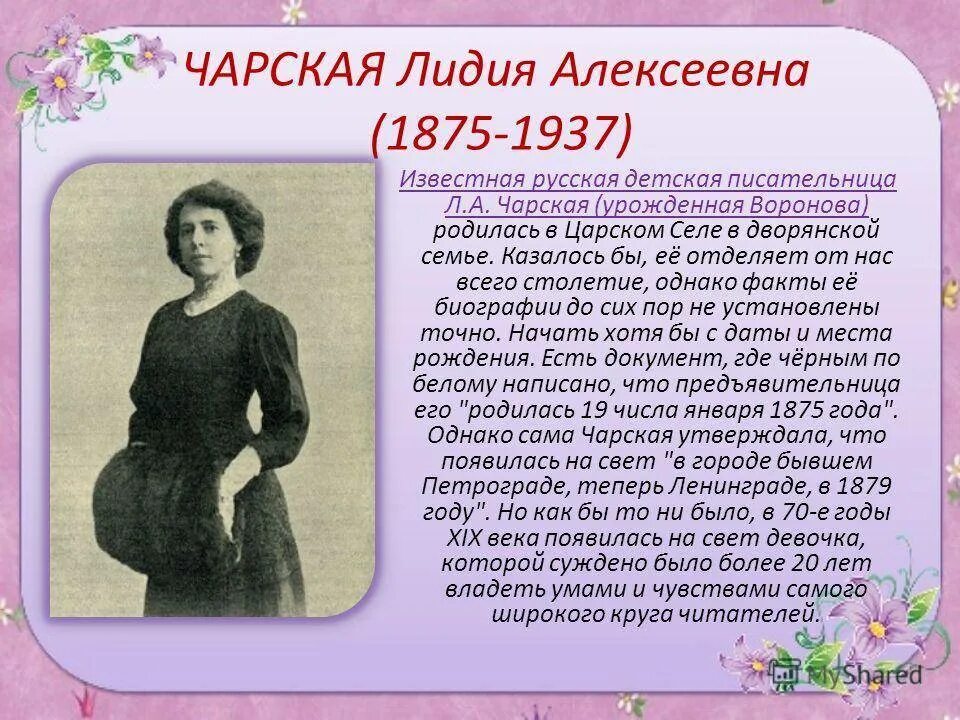 ЧАРСКАЯ Лидия Алексеевна (1875-1937)

Известная русская детская писательница Л.А. Чарская (урожденная Воронова) родилась в Царском Селе в дворянской семье. Казалось бы, её отделяет от нас всего столетие, однако факты её биографии до сих пор не установлены точно. Начать хотя бы с даты и места рождения. Есть документ, где чёрным по белому написано, что предъявительница его "родилась 19 числа января 1875 года". Однако сама Чарская утверждала, что появилась на свет "в городе бывшем Петрограде, теперь Ленинграде, в 1879 году". Но как бы то ни было, в 70-е годы XIX века появилась на свет девочка, которой суждено было более 20 лет владеть умами и чувствами самого широкого круга читателей.

MyShared